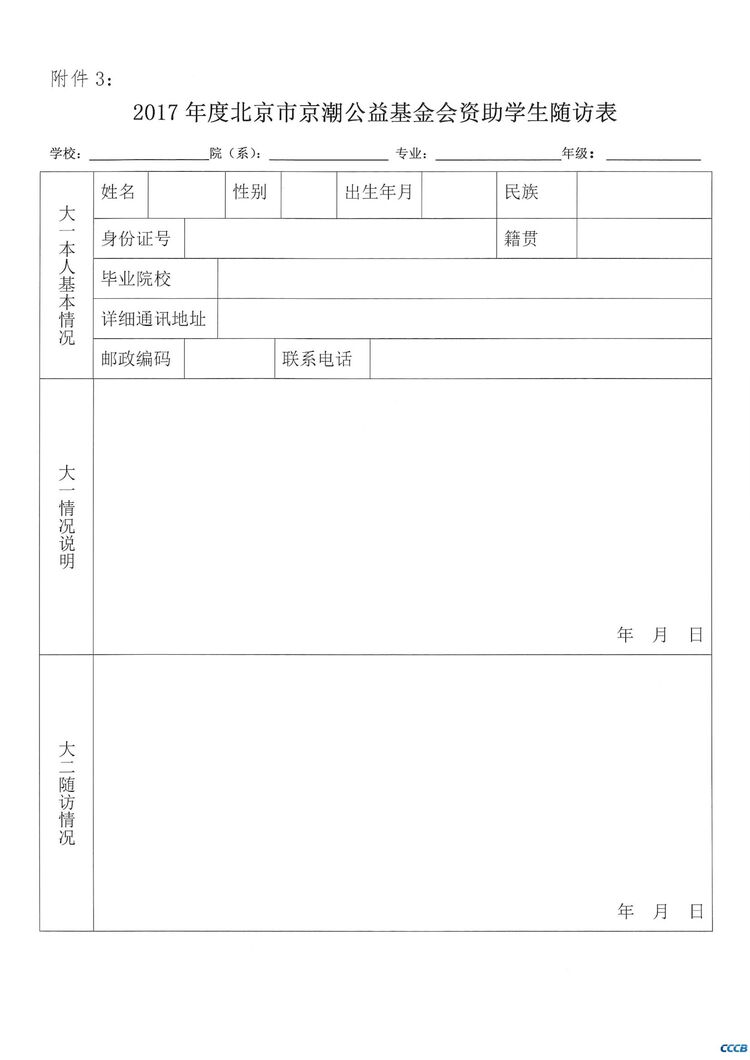 附件 3：

2017 年度北京市京潮公益基金会资助学生随访表

学校：________ 院（系）：________ 专业：________ 年级：________

| 大一本人基本情况 | 姓名 | | 性别 | | 出生年月 | | 民族 | |
|---|---|---|---|---|---|---|---|---|
| | 身份证号 | | | | | | 籍贯 | |
| | 毕业院校 | | | | | | | |
| | 详细通讯地址 | | | | | | | |
| | 邮政编码 | | 联系电话 | | | | | |
| 大一情况说明 | 年 月 日 | | | | | | | |
| 大二随访情况 | 年 月 日 | | | | | | | |

CCCB